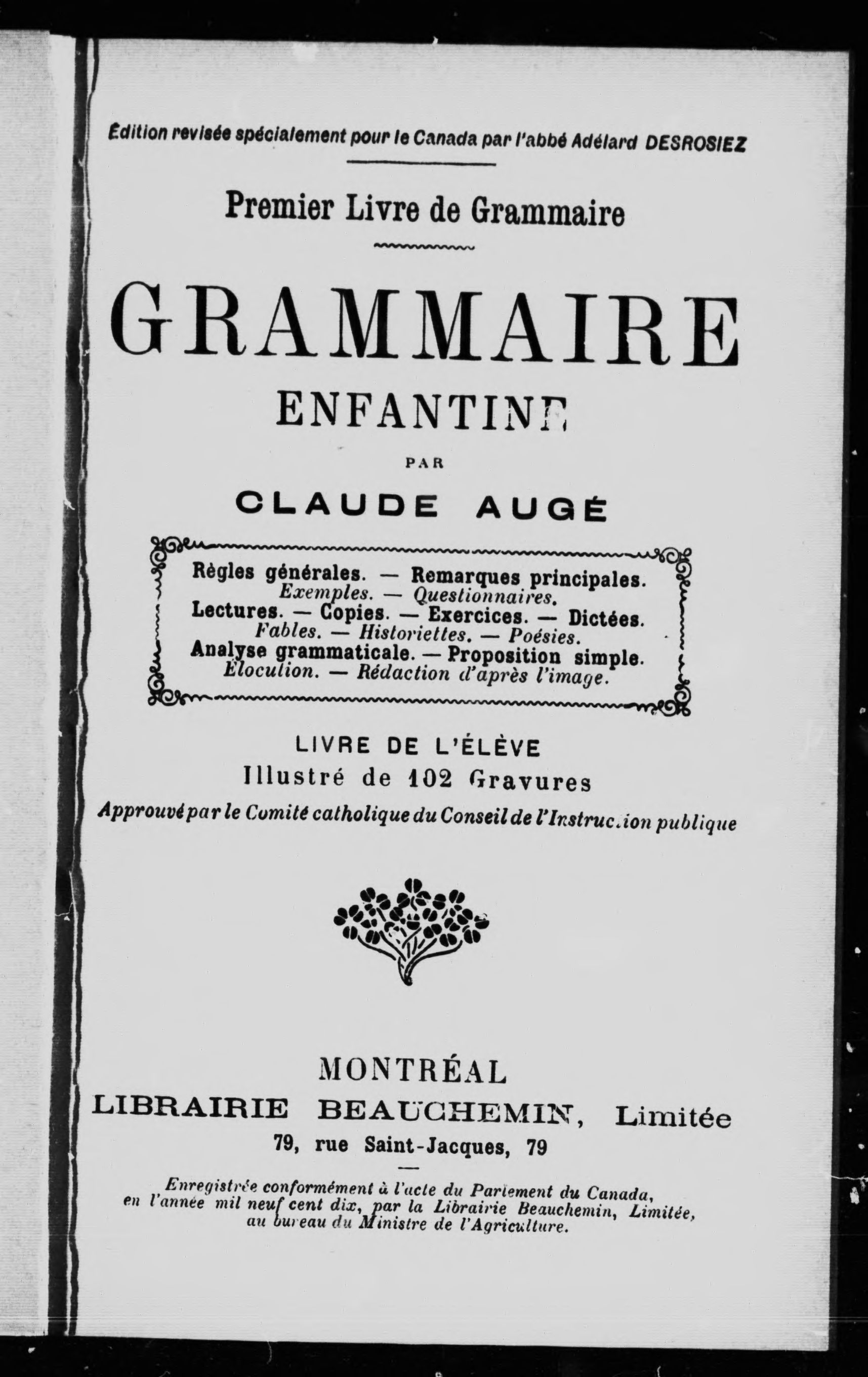 Édition revisée spécialement pour le Canada par l'abbé Adélard DESROSIEZ

Premier Livre de Grammaire

GRAMMAIRE

ENFANTINE

PAR

CLAUDE AUGÉ

Règles générales. — Remarques principales.
Exemples. — Questionnaires.
Lectures. — Copies. — Exercices. — Dictées.
Fables. — Historiettes. — Poésies.
Analyse grammaticale. — Proposition simple.
Élocution. — Rédaction d'après l'image.

LIVRE DE L'ÉLÈVE
Illustré de 102 Gravures
Approuvé par le Comité catholique du Conseil de l'Instruction publique

MONTRÉAL
LIBRAIRIE BEAUCHEMIN, Limitée
79, rue Saint-Jacques, 79

Enregistrée conformément à l'acte du Parlement du Canada, en l'année mil neuf cent dix, par la Librairie Beauchemin, Limitée, au bureau du Ministre de l'Agriculture.